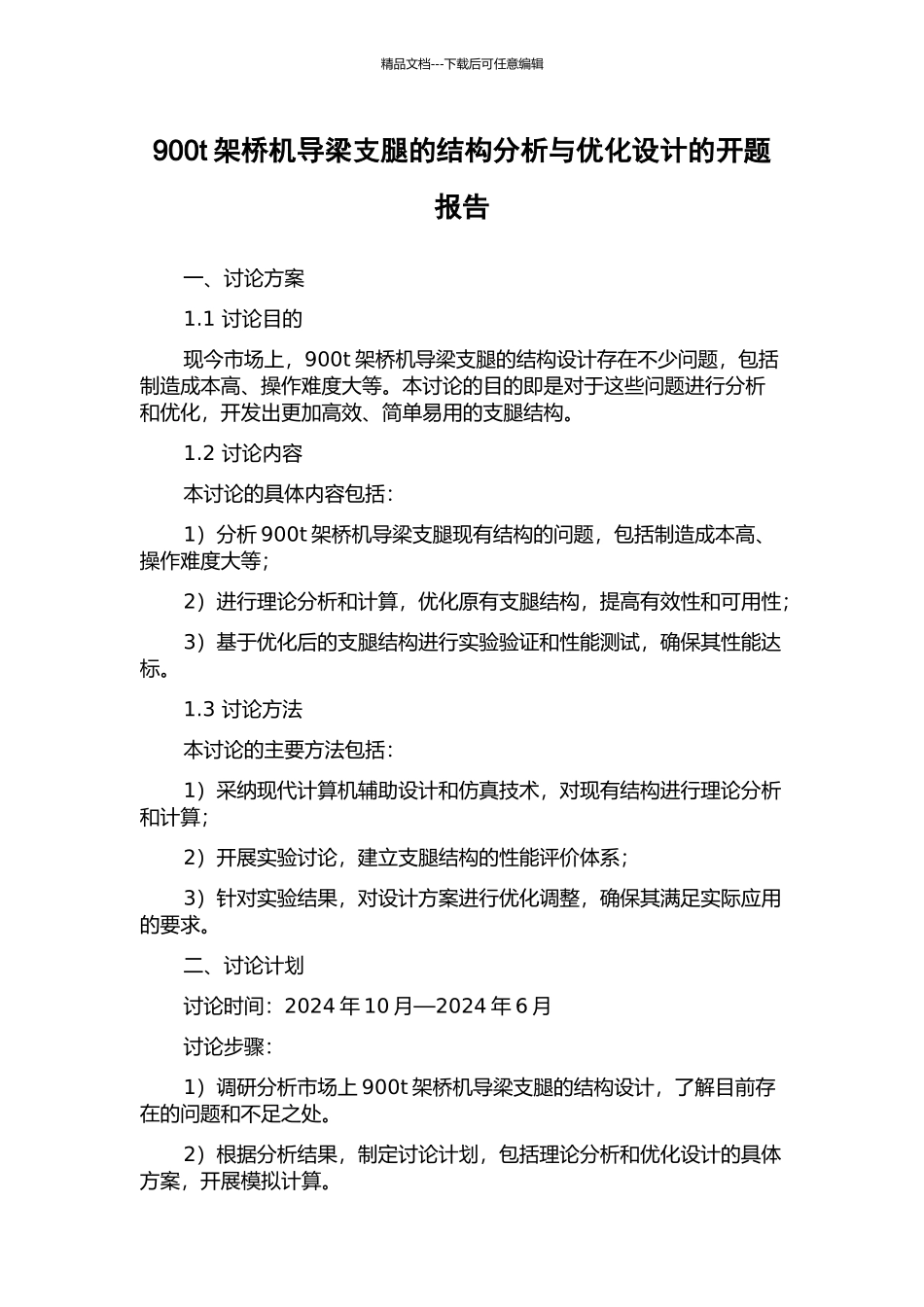 精品文档---下载后可任意编辑

900t 架桥机导梁支腿的结构分析与优化设计的开题报告

一、讨论方案

1.1 讨论目的

现今市场上，900t 架桥机导梁支腿的结构设计存在不少问题，包括制造成本高、操作难度大等。本讨论的目的即是对于这些问题进行分析和优化，开发出更加高效、简单易用的支腿结构。

1.2 讨论内容

本讨论的具体内容包括：

1）分析 900t 架桥机导梁支腿现有结构的问题，包括制造成本高、操作难度大等；

2）进行理论分析和计算，优化原有支腿结构，提高有效性和可用性；

3）基于优化后的支腿结构进行实验验证和性能测试，确保其性能达标。

1.3 讨论方法

本讨论的主要方法包括：

1）采纳现代计算机辅助设计和仿真技术，对现有结构进行理论分析和计算；

2）开展实验讨论，建立支腿结构的性能评价体系；

3）针对实验结果，对设计方案进行优化调整，确保其满足实际应用的要求。

二、讨论计划

讨论时间：2024 年 10 月—2024 年 6 月

讨论步骤：

1）调研分析市场上 900t 架桥机导梁支腿的结构设计，了解目前存在的问题和不足之处。

2）根据分析结果，制定讨论计划，包括理论分析和优化设计的具体方案，开展模拟计算。